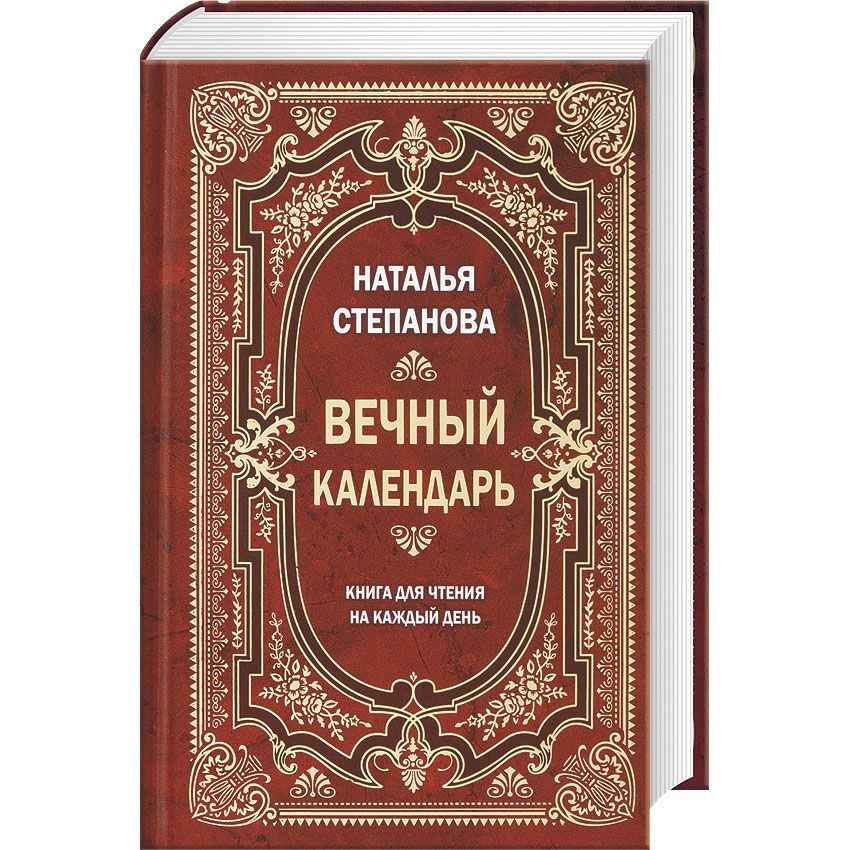 НАТАЛЬЯ
СТЕПАНОВА

ВЕЧНЫЙ
КАЛЕНДАРЬ

КНИГА ДЛЯ ЧТЕНИЯ
НА КАЖДЫЙ ДЕНЬ